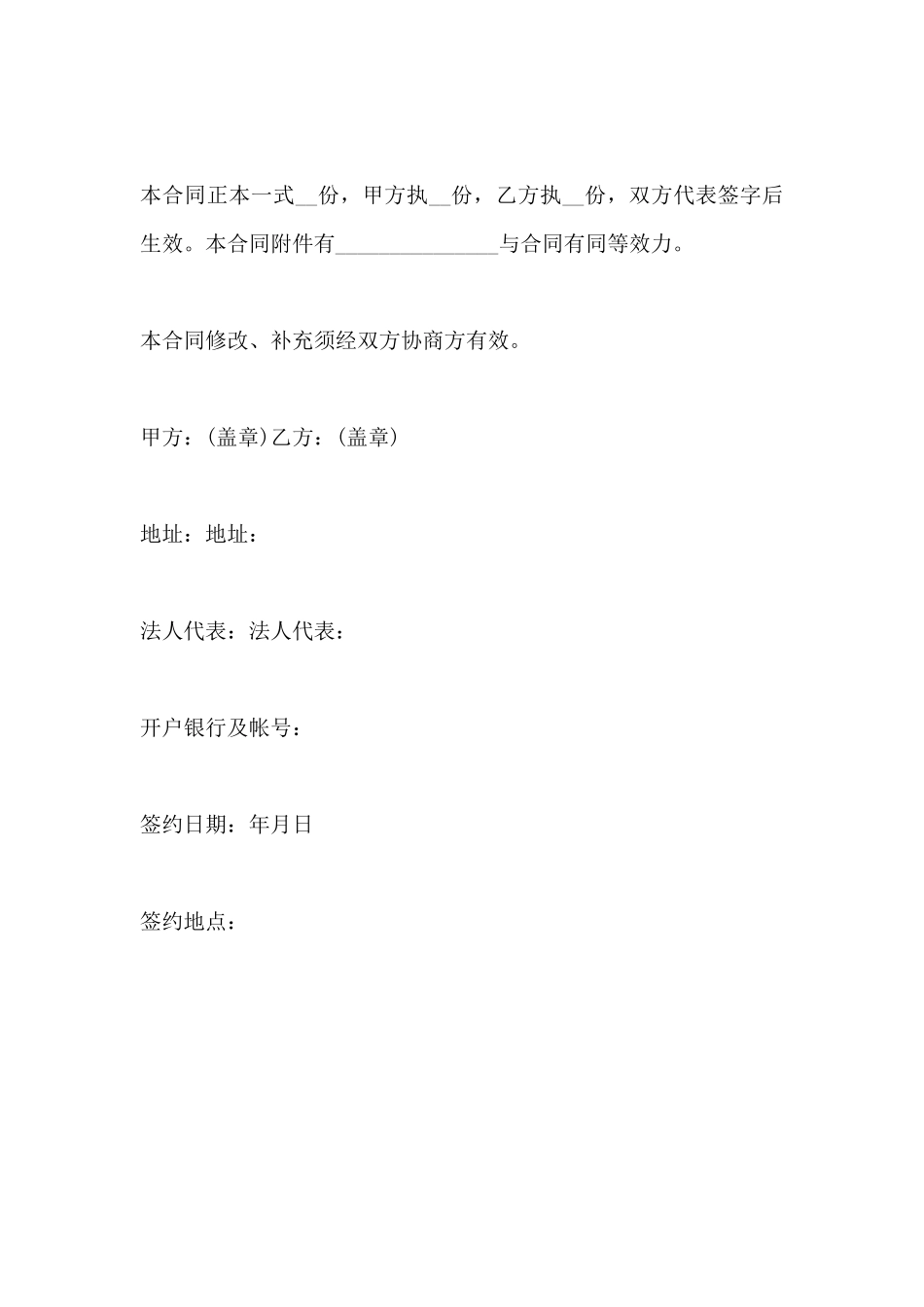 本合同正本一式__份，甲方执__份，乙方执__份，双方代表签字后生效。本合同附件有_______________与合同有同等效力。

本合同修改、补充须经双方协商方有效。

甲方：(盖章)乙方：(盖章)

地址：地址：

法人代表：法人代表：

开户银行及帐号：

签约日期：年月日

签约地点：